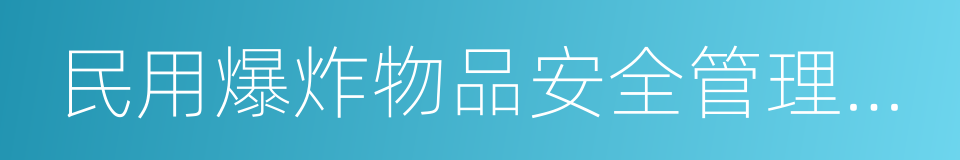 民用爆炸物品安全管理...